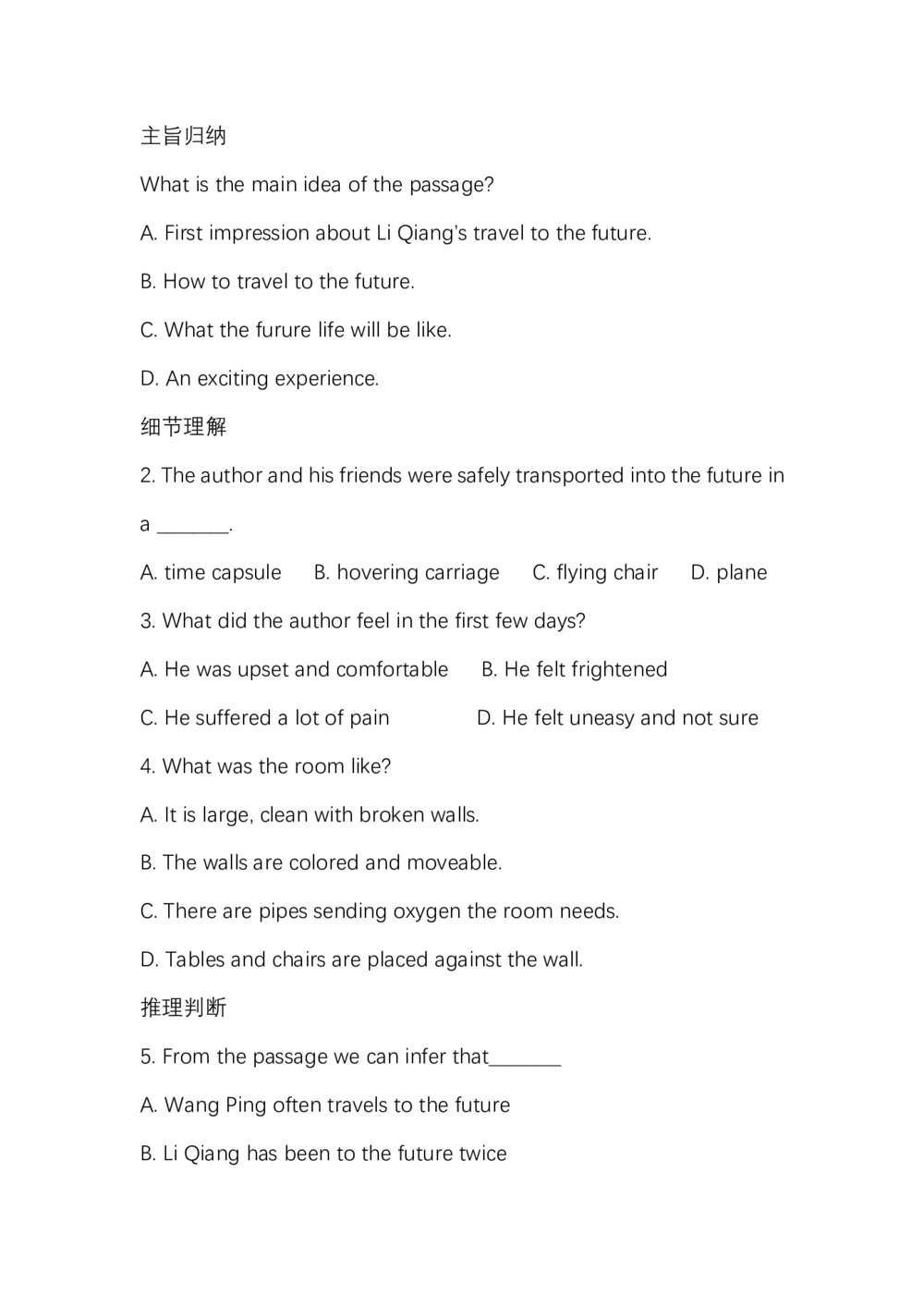 主旨归纳

What is the main idea of the passage?

A. First impression about Li Qiang's travel to the future.

B. How to travel to the future.

C. What the furure life will be like.

D. An exciting experience.

细节理解

2. The author and his friends were safely transported into the future in a _______.

A. time capsule B. hovering carriage C. flying chair D. plane

3. What did the author feel in the first few days?

A. He was upset and comfortable B. He felt frightened

C. He suffered a lot of pain D. He felt uneasy and not sure

4. What was the room like?

A. It is large, clean with broken walls.

B. The walls are colored and moveable.

C. There are pipes sending oxygen the room needs.

D. Tables and chairs are placed against the wall.

推理判断

5. From the passage we can infer that_______

A. Wang Ping often travels to the future

B. Li Qiang has been to the future twice